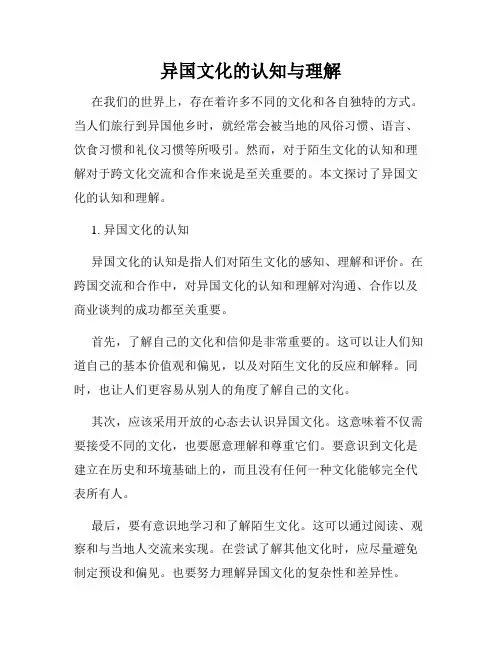 异国文化的认知与理解

在我们的世界上，存在着许多不同的文化和各自独特的方式。当人们旅行到异国他乡时，就经常会被当地的风俗习惯、语言、饮食习惯和礼仪习惯等所吸引。然而，对于陌生文化的认知和理解对于跨文化交流和合作来说是至关重要的。本文探讨了异国文化的认知和理解。

1. 异国文化的认知

异国文化的认知是指人们对陌生文化的感知、理解和评价。在跨国交流和合作中，对异国文化的认知和理解对沟通、合作以及商业谈判的成功都至关重要。

首先，了解自己的文化和信仰是非常重要的。这可以让人们知道自己的基本价值观和偏见，以及对陌生文化的反应和解释。同时，也让人们更容易从别人的角度了解自己的文化。

其次，应该采用开放的心态去认识异国文化。这意味着不仅需要接受不同的文化，也要愿意理解和尊重它们。要意识到文化是建立在历史和环境基础上的，而且没有任何一种文化能够完全代表所有人。

最后，要有意识地学习和了解陌生文化。这可以通过阅读、观察和与当地人交流来实现。在尝试了解其他文化时，应尽量避免制定预设和偏见。也要努力理解异国文化的复杂性和差异性。